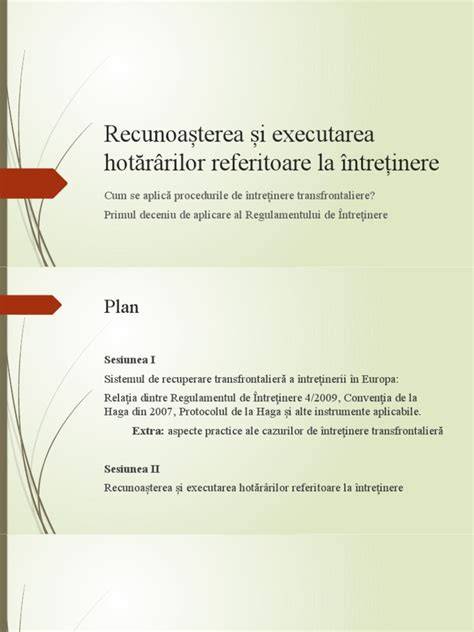 Recunoașterea și executarea hotărârilor referitoare la întreținere

Cum se aplică procedurile de întreținere transfrontaliere?

Primul deceniu de aplicare al Regulamentului de Întreținere

Plan

Sesiunea I

Sistemul de recuperare transfrontalieră a întreținerii în Europa:

Relația dintre Regulamentul de Întreținere 4/2009, Convenția de la Haga din 2007, Protocolul de la Haga și alte instrumente aplicabile.

Extra: aspecte practice ale cazurilor de întreținere transfrontalieră

Sesiunea II

Recunoașterea și executarea hotărârilor referitoare la întreținere